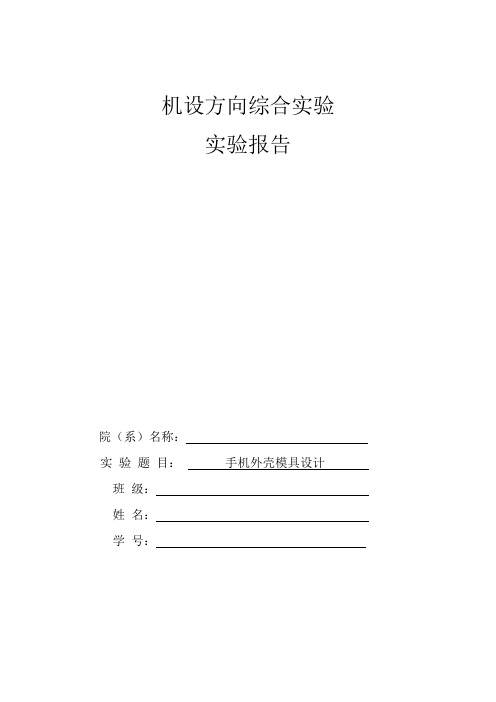 机设方向综合实验

实验报告

院（系）名称：

实 验 题 目： 手机外壳模具设计

班 级：

姓 名：

学 号：